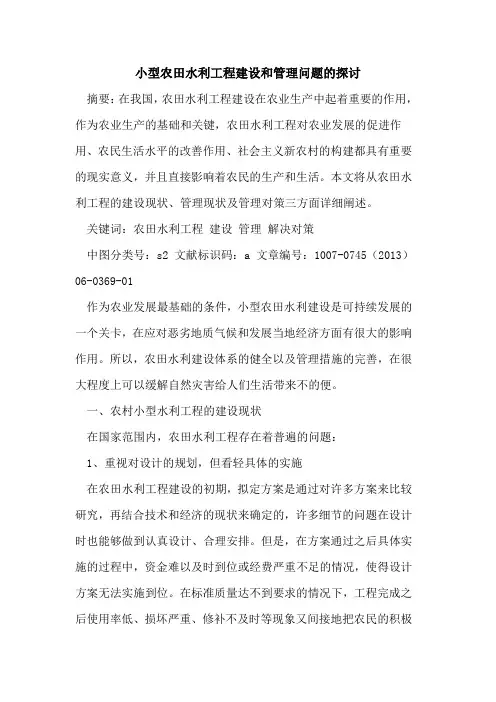 小型农田水利工程建设和管理问题的探讨

摘要：在我国，农田水利工程建设在农业生产中起着重要的作用，作为农业生产的基础和关键，农田水利工程对农业发展的促进作用、农民生活水平的改善作用、社会主义新农村的构建都具有重要的现实意义，并且直接影响着农民的生产和生活。本文将从农田水利工程的建设现状、管理现状及管理对策三方面详细阐述。

关键词：农田水利工程 建设 管理 解决对策

中图分类号：s2 文献标识码：a 文章编号：1007-0745（2013）06-0369-01

作为农业发展最基础的条件，小型农田水利建设是可持续发展的一个关卡，在应对恶劣地质气候和发展当地经济方面有很大的影响作用。所以，农田水利建设体系的健全以及管理措施的完善，在很大程度上可以缓解自然灾害给人们生活带来不的便。

一、农村小型水利工程的建设现状

在国家范围内，农田水利工程存在着普遍的问题：

1、重视对设计的规划，但看轻具体的实施

在农田水利工程建设的初期，拟定方案是通过对许多方案来比较研究，再结合技术和经济的现状来确定的，许多细节的问题在设计时也能够做到认真设计、合理安排。但是，在方案通过之后具体实施的过程中，资金难以及时到位或经费严重不足的情况，使得设计方案无法实施到位。在标准质量达不到要求的情况下，工程完成之后使用率低、损坏严重、修补不及时等现象又间接地把农民的积极